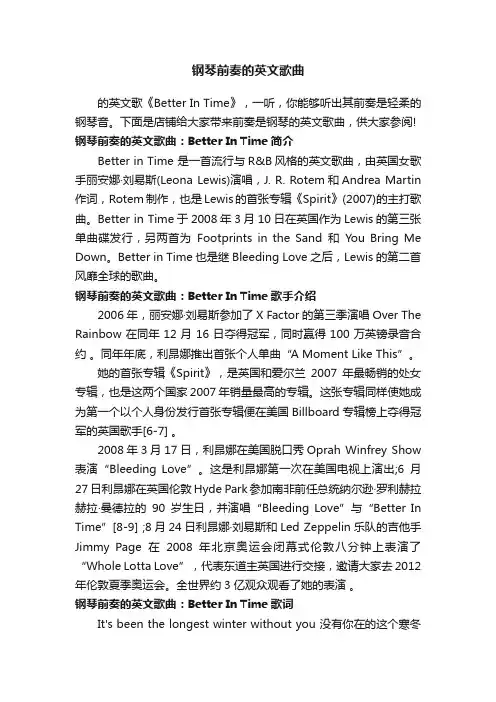 钢琴前奏的英文歌曲

的英文歌《Better In Time》，一听，你能够听出其前奏是轻柔的钢琴音。下面是店铺给大家带来前奏是钢琴的英文歌曲，供大家参阅!

钢琴前奏的英文歌曲：Better In Time 简介

Better in Time 是一首流行与 R&B 风格的英文歌曲，由英国女歌手丽安娜·刘易斯(Leona Lewis)演唱，J. R. Rotem 和 Andrea Martin 作词，Rotem 制作，也是 Lewis 的首张专辑《Spirit》(2007)的主打歌曲。Better in Time 于 2008 年 3 月 10 日在英国作为 Lewis 的第三张单曲碟发行，另两首为 Footprints in the Sand 和 You Bring Me Down。Better in Time 也是继 Bleeding Love 之后，Lewis 的第二首风靡全球的歌曲。

钢琴前奏的英文歌曲：Better In Time 歌手介绍

2006 年，丽安娜·刘易斯参加了 X Factor 的第三季演唱 Over The Rainbow 在同年 12 月 16 日夺得冠军，同时赢得 100 万英镑录音合约 。同年年底，利昂娜推出首张个人单曲“A Moment Like This”。

她的首张专辑《Spirit》，是英国和爱尔兰 2007 年最畅销的处女专辑，也是这两个国家 2007 年销量最高的专辑。这张专辑同样使她成为第一个以个人身份发行首张专辑便在美国 Billboard 专辑榜上夺得冠军的英国歌手[6-7] 。

2008 年 3 月 17 日，利昂娜在美国脱口秀 Oprah Winfrey Show 表演“Bleeding Love”。这是利昂娜第一次在美国电视上演出;6 月 27 日利昂娜在英国伦敦 Hyde Park 参加南非前任总统纳尔逊·罗利赫拉赫拉·曼德拉的 90 岁生日，并演唱“Bleeding Love”与“Better In Time”[8-9] ;8 月 24 日利昂娜·刘易斯和 Led Zeppelin 乐队的吉他手 Jimmy Page 在 2008 年北京奥运会闭幕式伦敦八分钟上表演了“Whole Lotta Love”，代表东道主英国进行交接，邀请大家去 2012 年伦敦夏季奥运会。全世界约 3 亿观众观看了她的表演 。

钢琴前奏的英文歌曲：Better In Time 歌词

It's been the longest winter without you 没有你在的这个寒冬